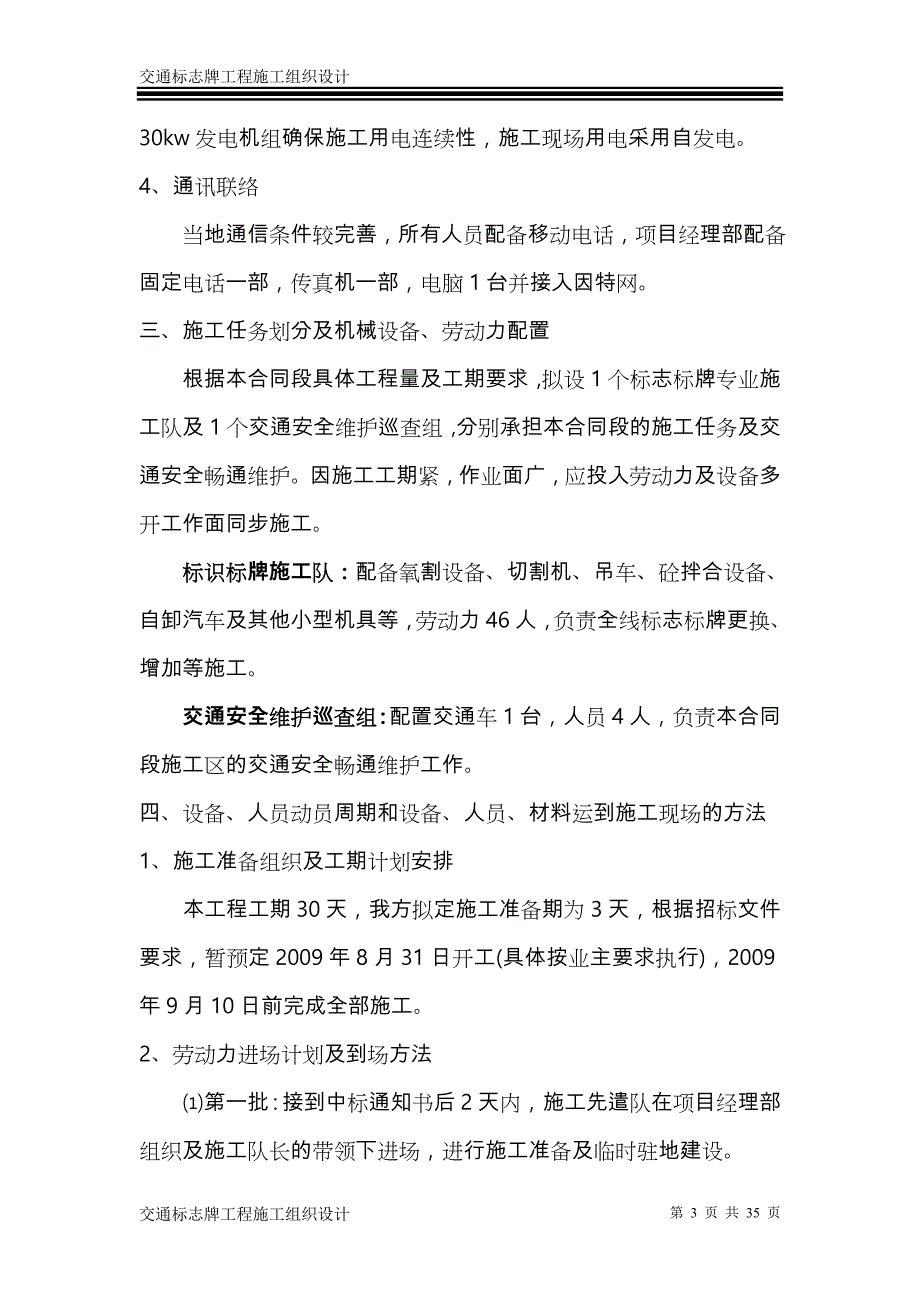 交通标志牌工程施工组织设计

30kw 发电机组确保施工用电连续性，施工现场用电采用自发电。

4、通讯联络

当地通信条件较完善，所有人员配备移动电话，项目经理部配备固定电话一部，传真机一部，电脑 1 台并接入因特网。

三、施工任务划分及机械设备、劳动力配置

根据本合同段具体工程量及工期要求，拟设 1 个标志标牌专业施工队及 1 个交通安全维护巡查组，分别承担本合同段的施工任务及交通安全畅通维护。因施工工期紧，作业面广，应投入劳动力及设备多开工作面同步施工。

标识标牌施工队：配备氧割设备、切割机、吊车、砼拌合设备、自卸汽车及其他小型机具等，劳动力 46 人，负责全线标志标牌更换、增加等施工。

交通安全维护巡查组：配置交通车 1 台，人员 4 人，负责本合同段施工区的交通安全畅通维护工作。

四、设备、人员动员周期和设备、人员、材料运到施工现场的方法

1、施工准备组织及工期计划安排

本工程工期 30 天，我方拟定施工准备期为 3 天，根据招标文件要求，暂预定 2009 年 8 月 31 日开工(具体按业主要求执行)，2009 年 9 月 10 日前完成全部施工。

2、劳动力进场计划及到场方法

⑴第一批：接到中标通知书后 2 天内，施工先遣队在项目经理部组织及施工队长的带领下进场，进行施工准备及临时驻地建设。

交通标志牌工程施工组织设计 第 3 页 共 35 页